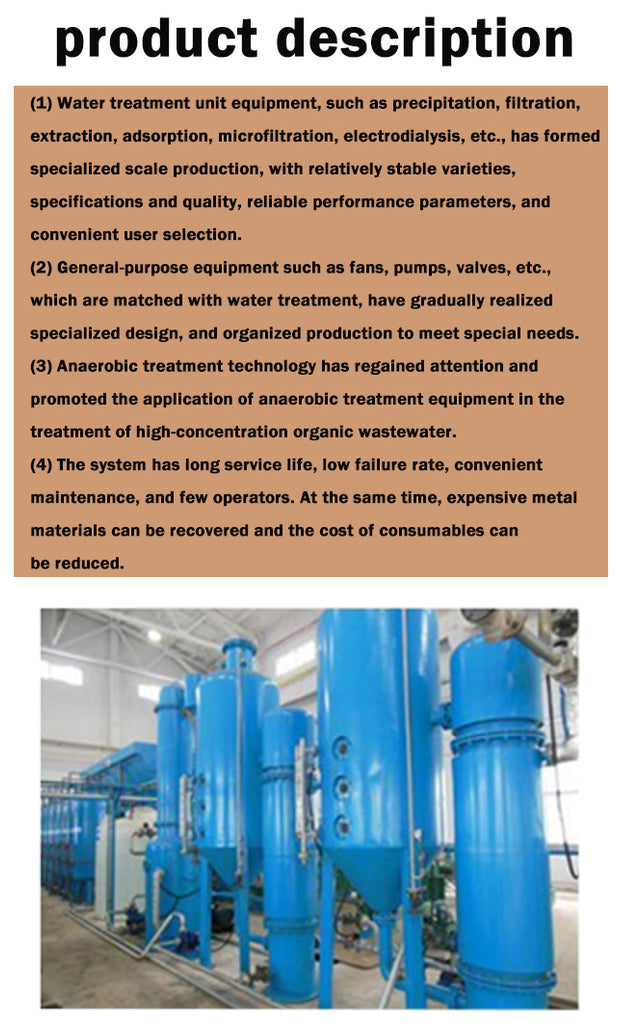 product description

(1) Water treatment unit equipment, such as precipitation, filtration, extraction, adsorption, microfiltration, electrodialysis, etc., has formed specialized scale production, with relatively stable varieties, specifications and quality, reliable performance parameters, and convenient user selection.
(2) General-purpose equipment such as fans, pumps, valves, etc., which are matched with water treatment, have gradually realized specialized design, and organized production to meet special needs.
(3) Anaerobic treatment technology has regained attention and promoted the application of anaerobic treatment equipment in the treatment of high-concentration organic wastewater.
(4) The system has long service life, low failure rate, convenient maintenance, and few operators. At the same time, expensive metal materials can be recovered and the cost of consumables can be reduced.